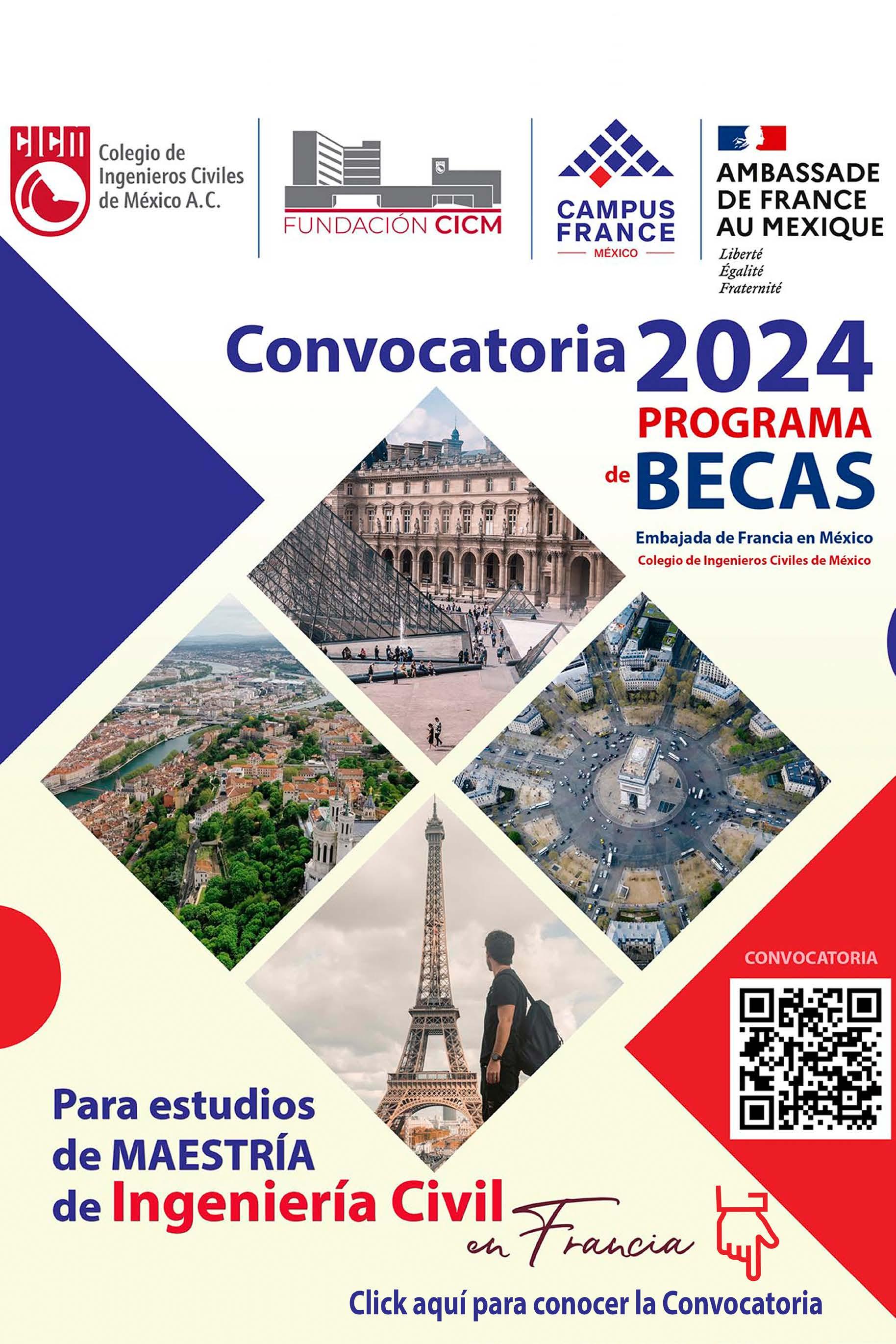 CICM
Colegio de Ingenieros Civiles de México A.C.

FUNDACIÓN CICM

CAMPUS FRANCE
MÉXICO

AMBASSADE DE FRANCE AU MEXIQUE
Liberté
Égalité
Fraternité

Convocatoria 2024
PROGRAMA de BECAS

Embajada de Francia en México
Colegio de Ingenieros Civiles de México

CONVOCATORIA

Para estudios de MAESTRÍA de Ingeniería Civil en Francia

Click aquí para conocer la Convocatoria